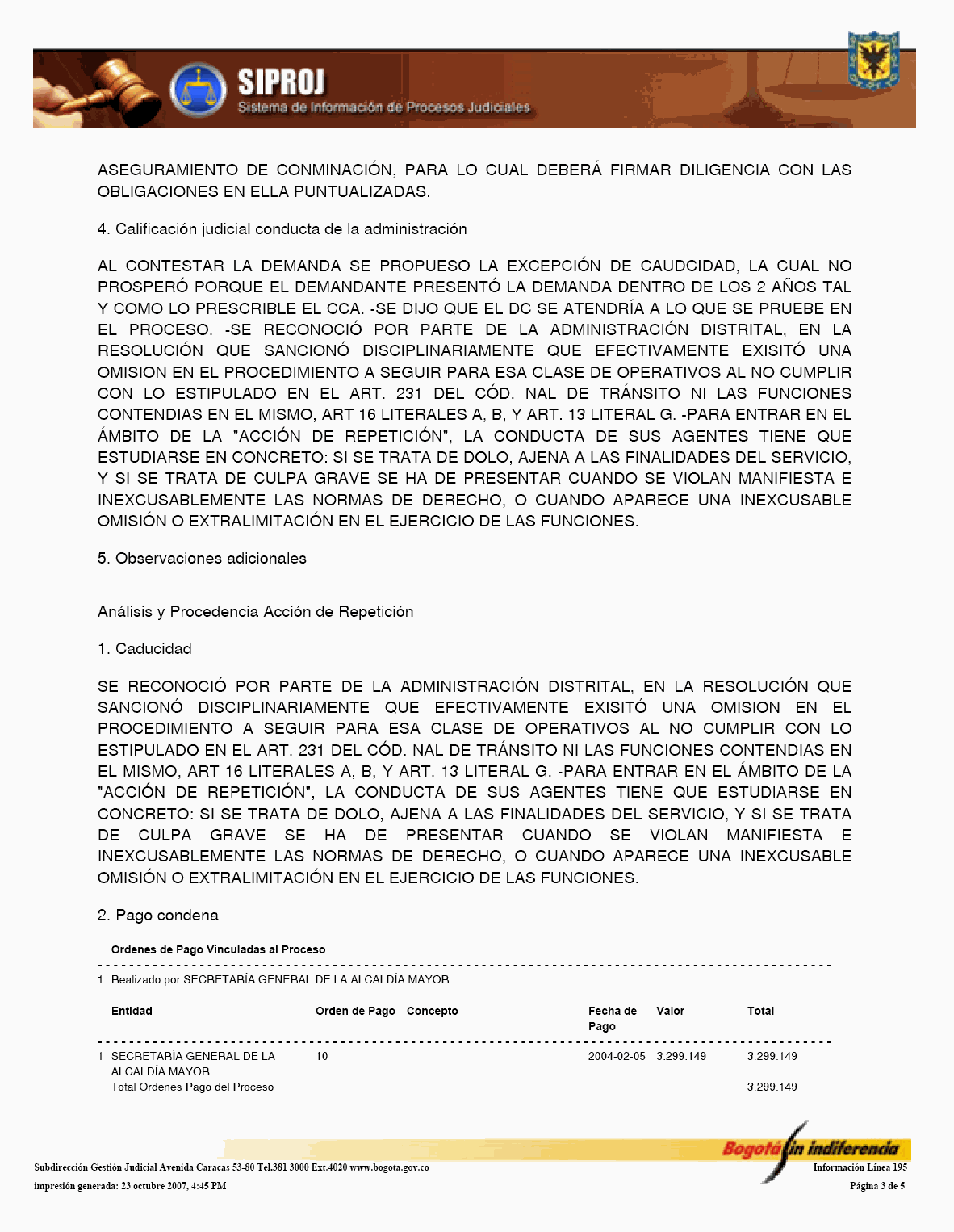 SIPROJ
Sistema de Información de Procesos Judiciales

ASEGURAMIENTO DE CONMINACIÓN, PARA LO CUAL DEBERÁ FIRMAR DILIGENCIA CON LAS OBLIGACIONES EN ELLA PUNTUALIZADAS.

4. Calificación judicial conducta de la administración

AL CONTESTAR LA DEMANDA SE PROPUESO LA EXCEPCIÓN DE CAUDCIDAD, LA CUAL NO PROSPERÓ PORQUE EL DEMANDANTE PRESENTÓ LA DEMANDA DENTRO DE LOS 2 AÑOS TAL Y COMO LO PRESCRIBLE EL CCA. -SE DIJO QUE EL DC SE ATENDRÍA A LO QUE SE PRUEBE EN EL PROCESO. -SE RECONOCIÓ POR PARTE DE LA ADMINISTRACIÓN DISTRITAL, EN LA RESOLUCIÓN QUE SANCIONÓ DISCIPLINARIAMENTE QUE EFECTIVAMENTE EXISITÓ UNA OMISION EN EL PROCEDIMIENTO A SEGUIR PARA ESA CLASE DE OPERATIVOS AL NO CUMPLIR CON LO ESTIPULADO EN EL ART. 231 DEL CÓD. NAL DE TRÁNSITO NI LAS FUNCIONES CONTENDIAS EN EL MISMO, ART 16 LITERALES A, B, Y ART. 13 LITERAL G. -PARA ENTRAR EN EL ÁMBITO DE LA "ACCIÓN DE REPETICIÓN", LA CONDUCTA DE SUS AGENTES TIENE QUE ESTUDIARSE EN CONCRETO: SI SE TRATA DE DOLO, AJENA A LAS FINALIDADES DEL SERVICIO, Y SI SE TRATA DE CULPA GRAVE SE HA DE PRESENTAR CUANDO SE VIOLAN MANIFIESTA E INEXCUSABLEMENTE LAS NORMAS DE DERECHO, O CUANDO APARECE UNA INEXCUSABLE OMISIÓN O EXTRALIMITACIÓN EN EL EJERCICIO DE LAS FUNCIONES.

5. Observaciones adicionales

Análisis y Procedencia Acción de Repetición

1. Caducidad

SE RECONOCIÓ POR PARTE DE LA ADMINISTRACIÓN DISTRITAL, EN LA RESOLUCIÓN QUE SANCIONÓ DISCIPLINARIAMENTE QUE EFECTIVAMENTE EXISITÓ UNA OMISION EN EL PROCEDIMIENTO A SEGUIR PARA ESA CLASE DE OPERATIVOS AL NO CUMPLIR CON LO ESTIPULADO EN EL ART. 231 DEL CÓD. NAL DE TRÁNSITO NI LAS FUNCIONES CONTENDIAS EN EL MISMO, ART 16 LITERALES A, B, Y ART. 13 LITERAL G. -PARA ENTRAR EN EL ÁMBITO DE LA "ACCIÓN DE REPETICIÓN", LA CONDUCTA DE SUS AGENTES TIENE QUE ESTUDIARSE EN CONCRETO: SI SE TRATA DE DOLO, AJENA A LAS FINALIDADES DEL SERVICIO, Y SI SE TRATA DE CULPA GRAVE SE HA DE PRESENTAR CUANDO SE VIOLAN MANIFIESTA E INEXCUSABLEMENTE LAS NORMAS DE DERECHO, O CUANDO APARECE UNA INEXCUSABLE OMISIÓN O EXTRALIMITACIÓN EN EL EJERCICIO DE LAS FUNCIONES.

2. Pago condena

Ordenes de Pago Vinculadas al Proceso

1. Realizado por SECRETARÍA GENERAL DE LA ALCALDÍA MAYOR

| | Entidad | Orden de Pago | Concepto | Fecha de Pago | Valor | Total |
|---|---|---|---|---|---|---|
| 1 | SECRETARÍA GENERAL DE LA ALCALDÍA MAYOR | 10 | | 2004-02-05 | 3.299.149 | 3.299.149 |
| | Total Ordenes Pago del Proceso | | | | | 3.299.149 |

Bogotá sin indiferencia

Subdirección Gestión Judicial Avenida Caracas 53-80 Tel.381 3000 Ext.4020 www.bogota.gov.co
Información Línea 195
impresión generada: 23 octubre 2007, 4:45 PM
Página 3 de 5